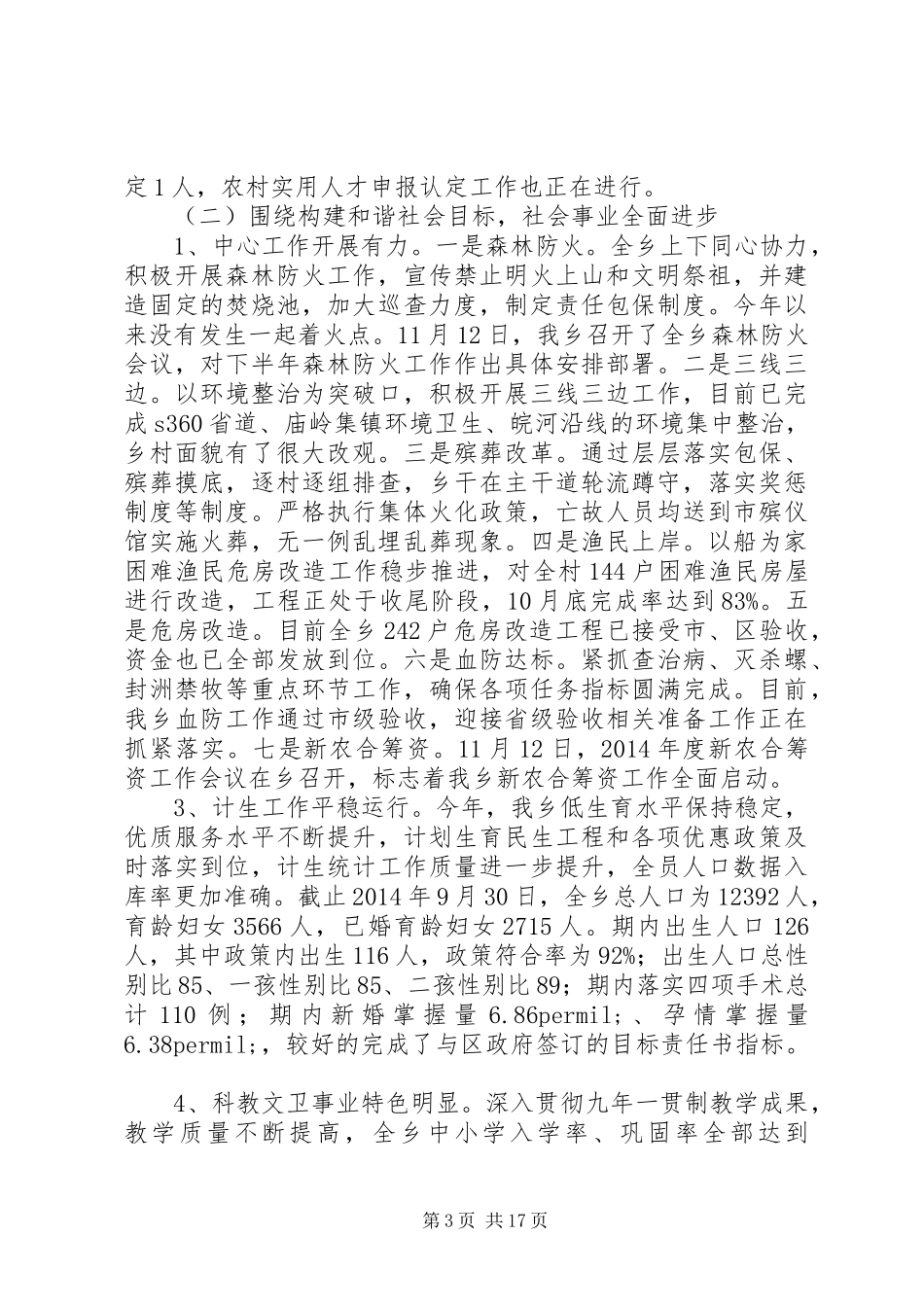 定1人，农村实用人才申报认定工作也正在进行。

（二）围绕构建和谐社会目标，社会事业全面进步

1、中心工作开展有力。一是森林防火。全乡上下同心协力，积极开展森林防火工作，宣传禁止明火上山和文明祭祖，并建造固定的焚烧池，加大巡查力度，制定责任包保制度。今年以来没有发生一起着火点。11月12日，我乡召开了全乡森林防火会议，对下半年森林防火工作作出具体安排部署。二是三线三边。以环境整治为突破口，积极开展三线三边工作，目前已完成s360省道、庙岭集镇环境卫生、皖河沿线的环境集中整治，乡村面貌有了很大改观。三是殡葬改革。通过层层落实包保、殡葬摸底，逐村逐组排查，乡干在主干道轮流蹲守，落实奖惩制度等制度。严格执行集体火化政策，亡故人员均送到市殡仪馆实施火葬，无一例乱埋乱葬现象。四是渔民上岸。以船为家困难渔民危房改造工作稳步推进，对全村144户困难渔民房屋进行改造，工程正处于收尾阶段，10月底完成率达到83%。五是危房改造。目前全乡242户危房改造工程已接受市、区验收，资金也已全部发放到位。六是血防达标。紧抓查治病、灭杀螺、封洲禁牧等重点环节工作，确保各项任务指标圆满完成。目前，我乡血防工作通过市级验收，迎接省级验收相关准备工作正在抓紧落实。七是新农合筹资。11月12日，2014年度新农合筹资工作会议在乡召开，标志着我乡新农合筹资工作全面启动。

3、计生工作平稳运行。今年，我乡低生育水平保持稳定，优质服务水平不断提升，计划生育民生工程和各项优惠政策及时落实到位，计生统计工作质量进一步提升，全员人口数据入库率更加准确。截止2014年9月30日，全乡总人口为12392人，育龄妇女3566人，已婚育龄妇女2715人。期内出生人口126人，其中政策内出生116人，政策符合率为92%；出生人口总性别比85、一孩性别比85、二孩性别比89；期内落实四项手术总计110例；期内新婚掌握量6.86permil;、孕情掌握量6.38permil;，较好的完成了与区政府签订的目标责任书指标。

4、科教文卫事业特色明显。深入贯彻九年一贯制教学成果，教学质量不断提高，全乡中小学入学率、巩固率全部达到

第3页 共17页